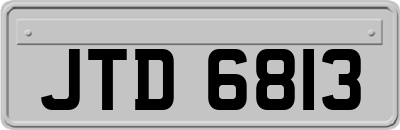 JTD 6813